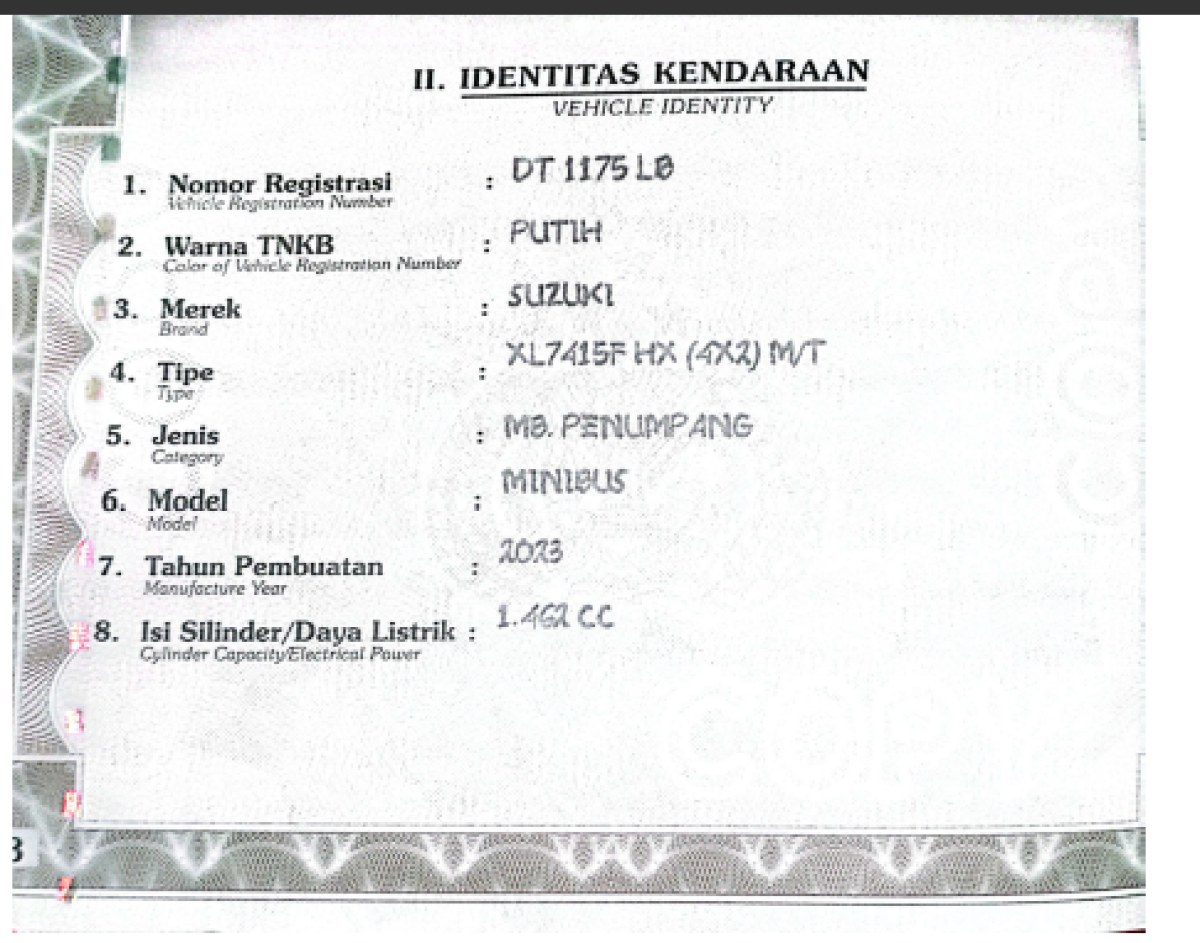 II. IDENTITAS KENDARAAN
VEHICLE IDENTITY

1. Nomor Registrasi
Vehicle Registration Number
: DT 1175 LB

2. Warna TNKB
Color of Vehicle Registration Number
: PUTIH

3. Merek
Brand
: SUZUKI

4. Tipe
Type
: XL7415F HX (4X2) M/T

5. Jenis
Category
: MB. PENUMPANG

6. Model
Model
: MINIBUS

7. Tahun Pembuatan
Manufacture Year
: 2023

8. Isi Silinder/Daya Listrik
Cylinder Capacity/Electrical Power
: 1.462 CC

3